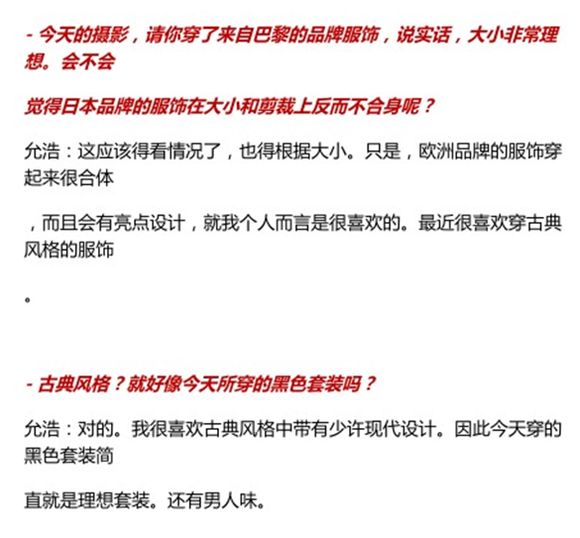 - 今天的摄影，请你穿了来自巴黎的品牌服饰，说实话，大小非常理想。会不会

觉得日本品牌的服饰在大小和剪裁上反而不合身呢？

允浩：这应该得看情况了，也得根据大小。只是，欧洲品牌的服饰穿起来很合体

，而且会有亮点设计，就我个人而言是很喜欢的。最近很喜欢穿古典风格的服饰

。

- 古典风格？就好像今天所穿的黑色套装吗？

允浩：对的。我很喜欢古典风格中带有少许现代设计。因此今天穿的黑色套装简

直就是理想套装。还有男人味。